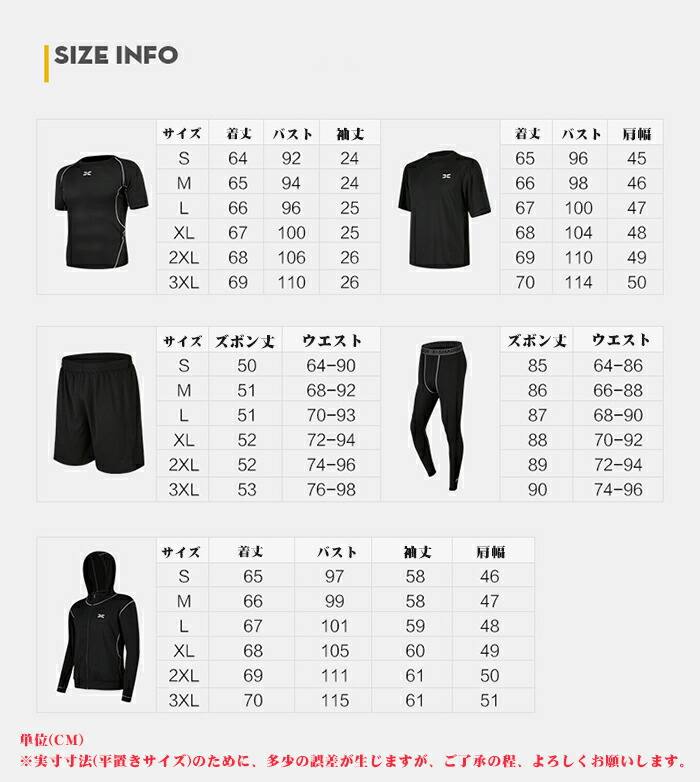 SIZE INFO

| サイズ | 着丈 | バスト | 袖丈 |
|---|---|---|---|
| S | 64 | 92 | 24 |
| M | 65 | 94 | 24 |
| L | 66 | 96 | 25 |
| XL | 67 | 100 | 25 |
| 2XL | 68 | 106 | 26 |
| 3XL | 69 | 110 | 26 |

| 着丈 | バスト | 肩幅 |
|---|---|---|
| 65 | 96 | 45 |
| 66 | 98 | 46 |
| 67 | 100 | 47 |
| 68 | 104 | 48 |
| 69 | 110 | 49 |
| 70 | 114 | 50 |

| サイズ | ズボン丈 | ウエスト |
|---|---|---|
| S | 50 | 64-90 |
| M | 51 | 68-92 |
| L | 51 | 70-93 |
| XL | 52 | 72-94 |
| 2XL | 52 | 74-96 |
| 3XL | 53 | 76-98 |

| ズボン丈 | ウエスト |
|---|---|
| 85 | 64-86 |
| 86 | 66-88 |
| 87 | 68-90 |
| 88 | 70-92 |
| 89 | 72-94 |
| 90 | 74-96 |

| サイズ | 着丈 | バスト | 袖丈 | 肩幅 |
|---|---|---|---|---|
| S | 65 | 97 | 58 | 46 |
| M | 66 | 99 | 58 | 47 |
| L | 67 | 101 | 59 | 48 |
| XL | 68 | 105 | 60 | 49 |
| 2XL | 69 | 111 | 61 | 50 |
| 3XL | 70 | 115 | 61 | 51 |

単位(CM)
※実寸寸法(平置きサイズ)のために、多少の誤差が生じますが、ご了承の程、よろしくお願いします。